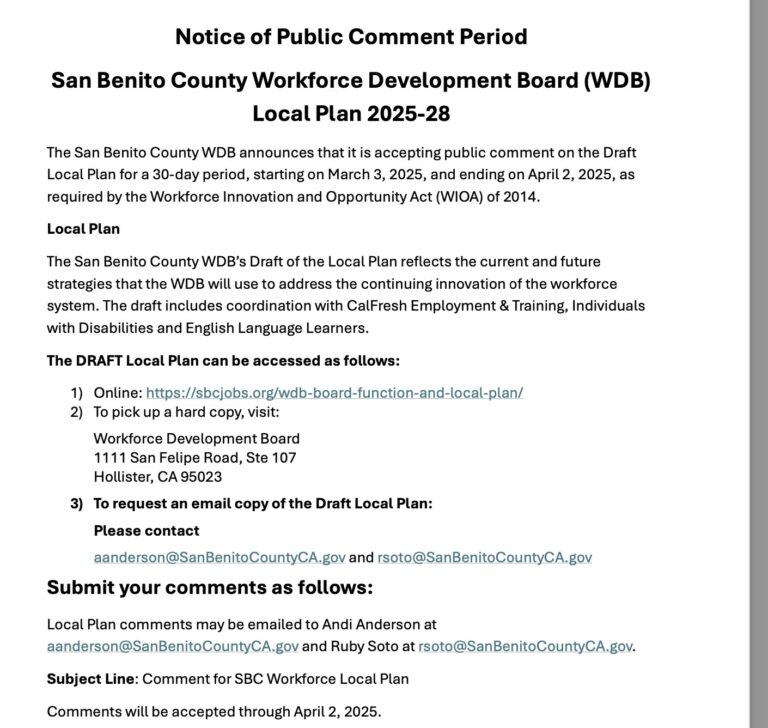 Notice of Public Comment Period

San Benito County Workforce Development Board (WDB) Local Plan 2025-28

The San Benito County WDB announces that it is accepting public comment on the Draft Local Plan for a 30-day period, starting on March 3, 2025, and ending on April 2, 2025, as required by the Workforce Innovation and Opportunity Act (WIOA) of 2014.

Local Plan

The San Benito County WDB's Draft of the Local Plan reflects the current and future strategies that the WDB will use to address the continuing innovation of the workforce system. The draft includes coordination with CalFresh Employment & Training, Individuals with Disabilities and English Language Learners.

The DRAFT Local Plan can be accessed as follows:

1) Online: https://sbcjobs.org/wdb-board-function-and-local-plan/
2) To pick up a hard copy, visit:

Workforce Development Board
1111 San Felipe Road, Ste 107
Hollister, CA 95023

3) To request an email copy of the Draft Local Plan:

Please contact

aanderson@SanBenitoCountyCA.gov and rsoto@SanBenitoCountyCA.gov

Submit your comments as follows:

Local Plan comments may be emailed to Andi Anderson at aanderson@SanBenitoCountyCA.gov and Ruby Soto at rsoto@SanBenitoCountyCA.gov.

Subject Line: Comment for SBC Workforce Local Plan

Comments will be accepted through April 2, 2025.